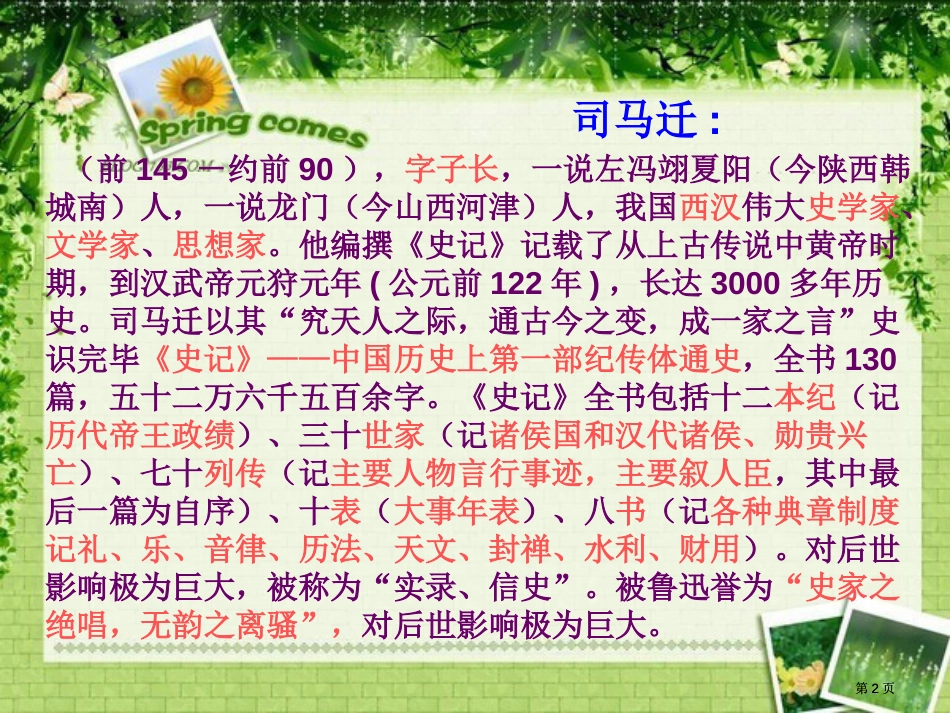 Spring comes

司马迁：

（前 145 —约前 90 ），字子长，一说左冯翊夏阳（今陕西韩城南）人，一说龙门（今山西河津）人，我国西汉伟大史学家、文学家、思想家。他编撰《史记》记载了从上古传说中黄帝时期，到汉武帝元狩元年 ( 公元前 122 年 ) ，长达 3000 多年历史。司马迁以其“究天人之际，通古今之变，成一家之言”史识完毕《史记》——中国历史上第一部纪传体通史，全书 130 篇，五十二万六千五百余字。《史记》全书包括十二本纪（记历代帝王政绩）、三十世家（记诸侯国和汉代诸侯、勋贵兴亡）、七十列传（记主要人物言行事迹，主要叙人臣，其中最后一篇为自序）、十表（大事年表）、八书（记各种典章制度记礼、乐、音律、历法、天文、封禅、水利、财用）。对后世影响极为巨大，被称为“实录、信史”。被鲁迅誉为“史家之绝唱，无韵之离骚”，对后世影响极为巨大。

第 2 页